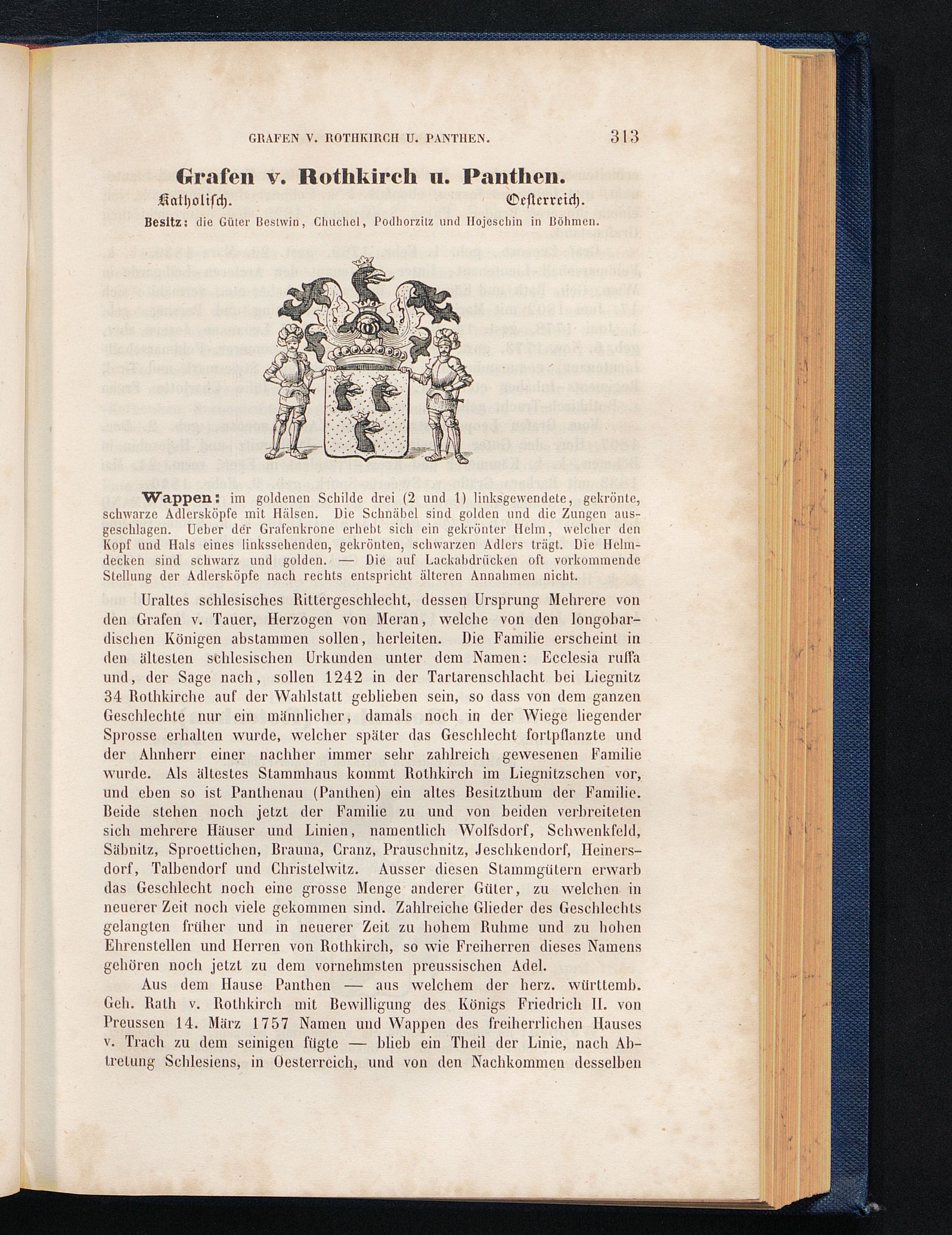 GRAFEN V. ROTHKIRCH U. PANTHEN. 313

Grafen v. Rothkirch u. Panthen.

Katholisch. Oesterreich.

Besitz: die Güter Bestwin, Chuchel, Podhorzitz und Hojeschin in Böhmen.

Wappen: im goldenen Schilde drei (2 und 1) linksgewendete, gekrönte, schwarze Adlersköpfe mit Hälsen. Die Schnäbel sind golden und die Zungen ausgeschlagen. Ueber der Grafenkrone erhebt sich ein gekrönter Helm, welcher den Kopf und Hals eines linkssehenden, gekrönten, schwarzen Adlers trägt. Die Helmdecken sind schwarz und golden. — Die auf Lackabdrücken oft vorkommende Stellung der Adlersköpfe nach rechts entspricht älteren Annahmen nicht.

Uraltes schlesisches Rittergeschlecht, dessen Ursprung Mehrere von den Grafen v. Tauer, Herzogen von Meran, welche von den longobardischen Königen abstammen sollen, herleiten. Die Familie erscheint in den ältesten schlesischen Urkunden unter dem Namen: Ecclesia ruffa und, der Sage nach, sollen 1242 in der Tartarenschlacht bei Liegnitz 34 Rothkirche auf der Wahlstatt geblieben sein, so dass von dem ganzen Geschlechte nur ein männlicher, damals noch in der Wiege liegender Sprosse erhalten wurde, welcher später das Geschlecht fortpflanzte und der Ahnherr einer nachher immer sehr zahlreich gewesenen Familie wurde. Als ältestes Stammhaus kommt Rothkirch im Liegnitzschen vor, und eben so ist Panthenau (Panthen) ein altes Besitzthum der Familie. Beide stehen noch jetzt der Familie zu und von beiden verbreiteten sich mehrere Häuser und Linien, namentlich Wolfsdorf, Schwenkfeld, Säbnitz, Sproettichen, Brauna, Cranz, Prauschnitz, Jeschkendorf, Heinersdorf, Talbendorf und Christelwitz. Ausser diesen Stammgütern erwarb das Geschlecht noch eine grosse Menge anderer Güter, zu welchen in neuerer Zeit noch viele gekommen sind. Zahlreiche Glieder des Geschlechts gelangten früher und in neuerer Zeit zu hohem Ruhme und zu hohen Ehrenstellen und Herren von Rothkirch, so wie Freiherren dieses Namens gehören noch jetzt zu dem vornehmsten preussischen Adel.

Aus dem Hause Panthen — aus welchem der herz. württemb. Geh. Rath v. Rothkirch mit Bewilligung des Königs Friedrich II. von Preussen 14. März 1757 Namen und Wappen des freiherrlichen Hauses v. Trach zu dem seinigen fügte — blieb ein Theil der Linie, nach Abtretung Schlesiens, in Oesterreich, und von den Nachkommen desselben